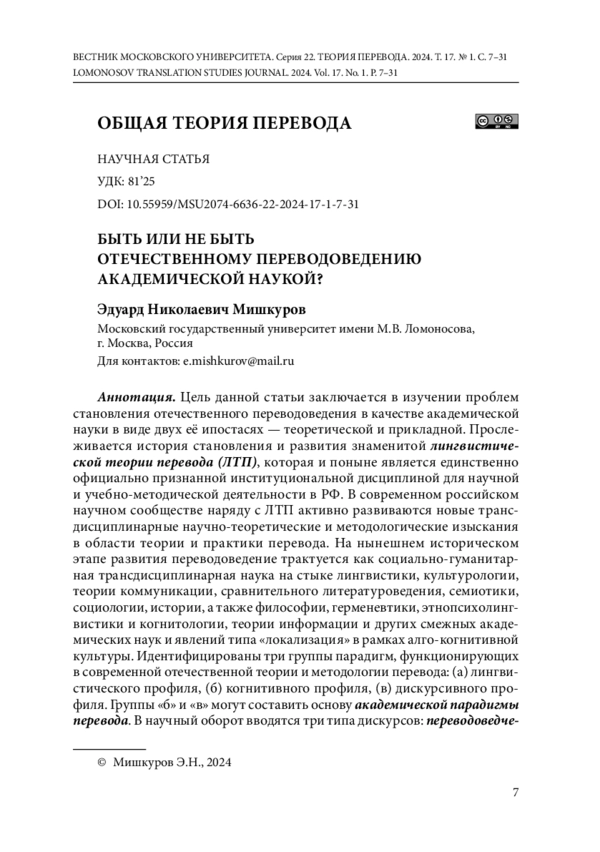 ВЕСТНИК МОСКОВСКОГО УНИВЕРСИТЕТА. Серия 22. ТЕОРИЯ ПЕРЕВОДА. 2024. Т. 17. № 1. С. 7–31
LOMONOSOV TRANSLATION STUDIES JOURNAL. 2024. Vol. 17. No. 1. P. 7–31

ОБЩАЯ ТЕОРИЯ ПЕРЕВОДА

НАУЧНАЯ СТАТЬЯ
УДК: 81'25
DOI: 10.55959/MSU2074-6636-22-2024-17-1-7-31

БЫТЬ ИЛИ НЕ БЫТЬ ОТЕЧЕСТВЕННОМУ ПЕРЕВОДОВЕДЕНИЮ АКАДЕМИЧЕСКОЙ НАУКОЙ?

Эдуард Николаевич Мишкуров
Московский государственный университет имени М.В. Ломоносова, г. Москва, Россия
Для контактов: e.mishkurov@mail.ru

Аннотация. Цель данной статьи заключается в изучении проблем становления отечественного переводоведения в качестве академической науки в виде двух её ипостасях — теоретической и прикладной. Прослеживается история становления и развития знаменитой лингвистической теории перевода (ЛТП), которая и поныне является единственно официально признанной институциональной дисциплиной для научной и учебно-методической деятельности в РФ. В современном российском научном сообществе наряду с ЛТП активно развиваются новые трансдисциплинарные научно-теоретические и методологические изыскания в области теории и практики перевода. На нынешнем историческом этапе развития переводоведение трактуется как социально-гуманитарная трансдисциплинарная наука на стыке лингвистики, культурологии, теории коммуникации, сравнительного литературоведения, семиотики, социологии, истории, а также философии, герменевтики, этнопсихолингвистики и когнитологии, теории информации и других смежных академических наук и явлений типа «локализация» в рамках алго-когнитивной культуры. Идентифицированы три группы парадигм, функционирующих в современной отечественной теории и методологии перевода: (а) лингвистического профиля, (б) когнитивного профиля, (в) дискурсивного профиля. Группы «б» и «в» могут составить основу академической парадигмы перевода. В научный оборот вводятся три типа дискурсов: переводоведче-

© Мишкуров Э.Н., 2024

7